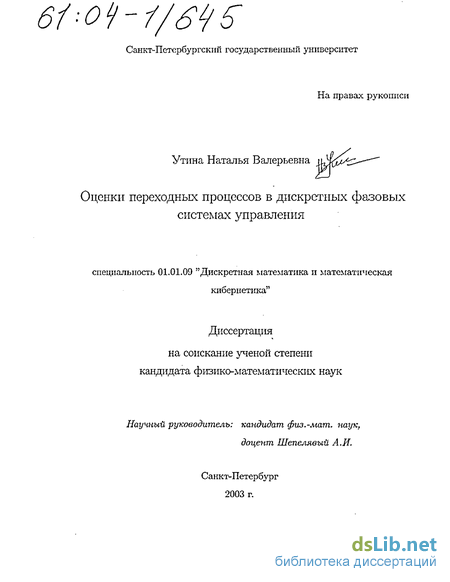 61:04-1/645

Санкт-Петербургский государственный университет

На правах рукописи

Утина Наталья Валерьевна

Оценки переходных процессов в дискретных фазовых системах управления

специальность 01.01.09 "Дискретная математика и математическая кибернетика"

Диссертация
на соискание ученой степени
кандидата физико-математических наук

Научный руководитель: кандидат физ.-мат. наук, доцент Шепелявый А.И.

Санкт-Петербург
2003 г.

dsLib.net
библиотека диссертаций